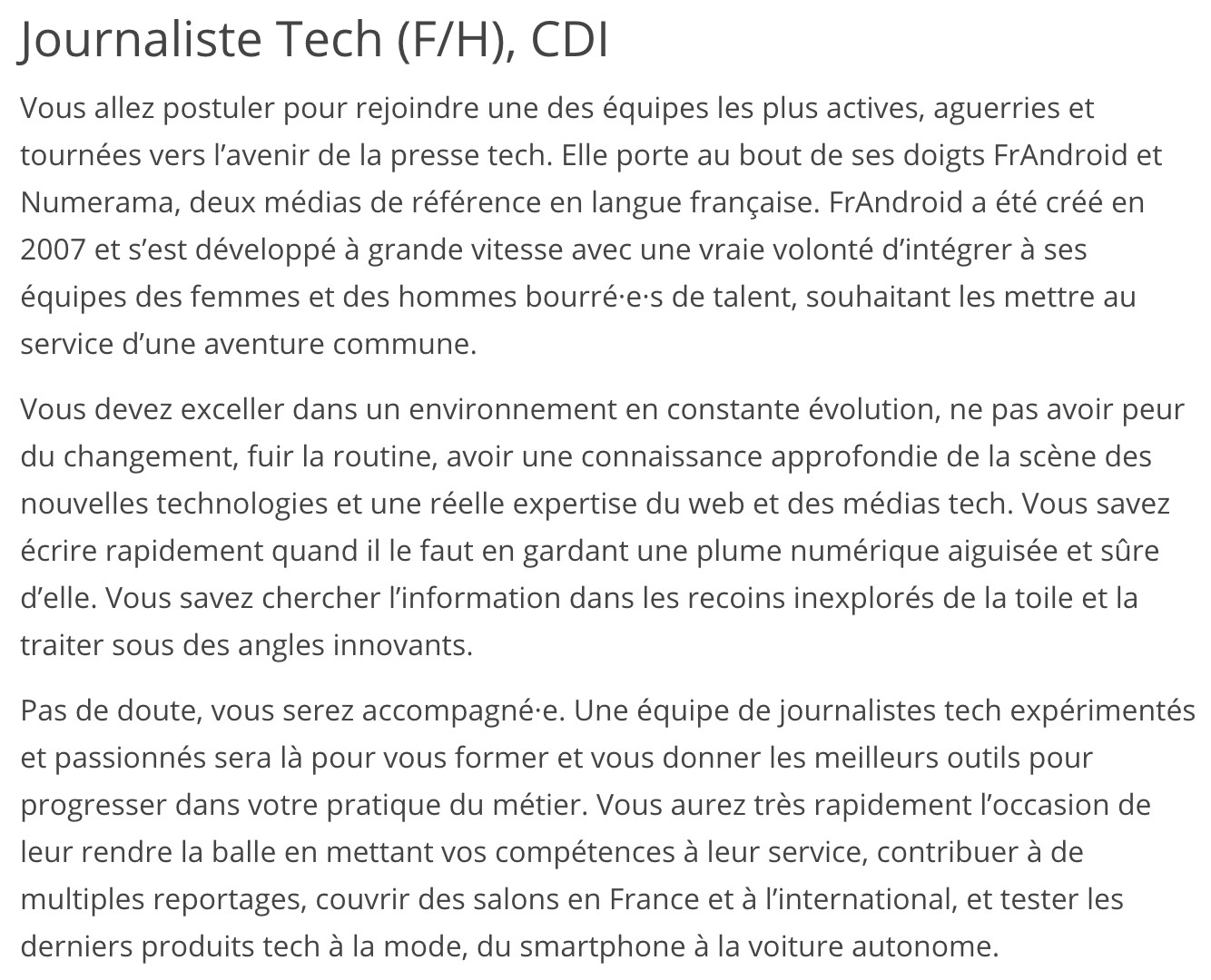 Journaliste Tech (F/H), CDI

Vous allez postuler pour rejoindre une des équipes les plus actives, aguerries et tournées vers l’avenir de la presse tech. Elle porte au bout de ses doigts FrAndroid et Numerama, deux médias de référence en langue française. FrAndroid a été créé en 2007 et s’est développé à grande vitesse avec une vraie volonté d’intégrer à ses équipes des femmes et des hommes bourré·e·s de talent, souhaitant les mettre au service d’une aventure commune.

Vous devez exceller dans un environnement en constante évolution, ne pas avoir peur du changement, fuir la routine, avoir une connaissance approfondie de la scène des nouvelles technologies et une réelle expertise du web et des médias tech. Vous savez écrire rapidement quand il le faut en gardant une plume numérique aiguisée et sûre d’elle. Vous savez chercher l’information dans les recoins inexplorés de la toile et la traiter sous des angles innovants.

Pas de doute, vous serez accompagné·e. Une équipe de journalistes tech expérimentés et passionnés sera là pour vous former et vous donner les meilleurs outils pour progresser dans votre pratique du métier. Vous aurez très rapidement l’occasion de leur rendre la balle en mettant vos compétences à leur service, contribuer à de multiples reportages, couvrir des salons en France et à l’international, et tester les derniers produits tech à la mode, du smartphone à la voiture autonome.